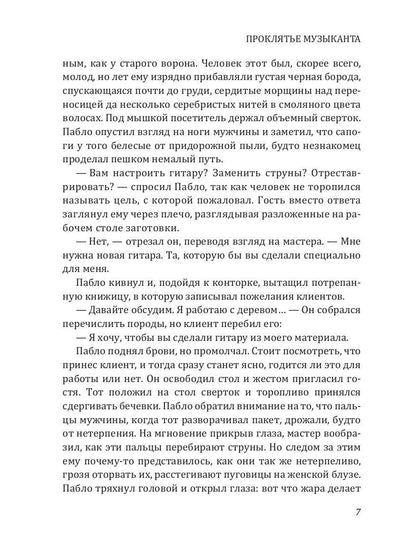 ПРОКЛЯТЬЕ МУЗЫКАНТА

ным, как у старого ворона. Человек этот был, скорее всего, молод, но лет ему изрядно прибавляли густая черная борода, спускающаяся почти до груди, сердитые морщины над переносицей да несколько серебристых нитей в смоляного цвета волосах. Под мышкой посетитель держал объемный сверток. Пабло опустил взгляд на ноги мужчины и заметил, что сапоги у того белесые от придорожной пыли, будто незнакомец проделал пешком немалый путь.

— Вам настроить гитару? Заменить струны? Отреставрировать? — спросил Пабло, так как человек не торопился называть цель, с которой пожаловал. Гость вместо ответа заглянул ему через плечо, разглядывая разложенные на рабочем столе заготовки.

— Нет, — отрезал он, переводя взгляд на мастера. — Мне нужна новая гитара. Та, которую бы вы сделали специально для меня.

Пабло кивнул и, подойдя к конторке, вытащил потрепанную книжицу, в которую записывал пожелания клиентов.

— Давайте обсудим. Я работаю с деревом… — Он собрался перечислить породы, но клиент перебил его:

— Я хочу, чтобы вы сделали гитару из моего материала.

Пабло поднял брови, но промолчал. Стоит посмотреть, что принес клиент, и тогда сразу станет ясно, годится ли это для работы или нет. Он освободил стол и жестом пригласил гостя. Тот положил на стол сверток и торопливо принялся сдергивать бечевки. Пабло обратил внимание на то, что пальцы мужчины, когда тот разворачивал пакет, дрожали, будто от нетерпения. На мгновение прикрыв глаза, мастер вообразил, как эти пальцы перебирают струны. Но следом за этим ему почему-то представилось, как они так же нетерпеливо, грозя оторвать их, расстегивают пуговицы на женской блузе. Пабло тряхнул головой и открыл глаза: вот что жара делает

7